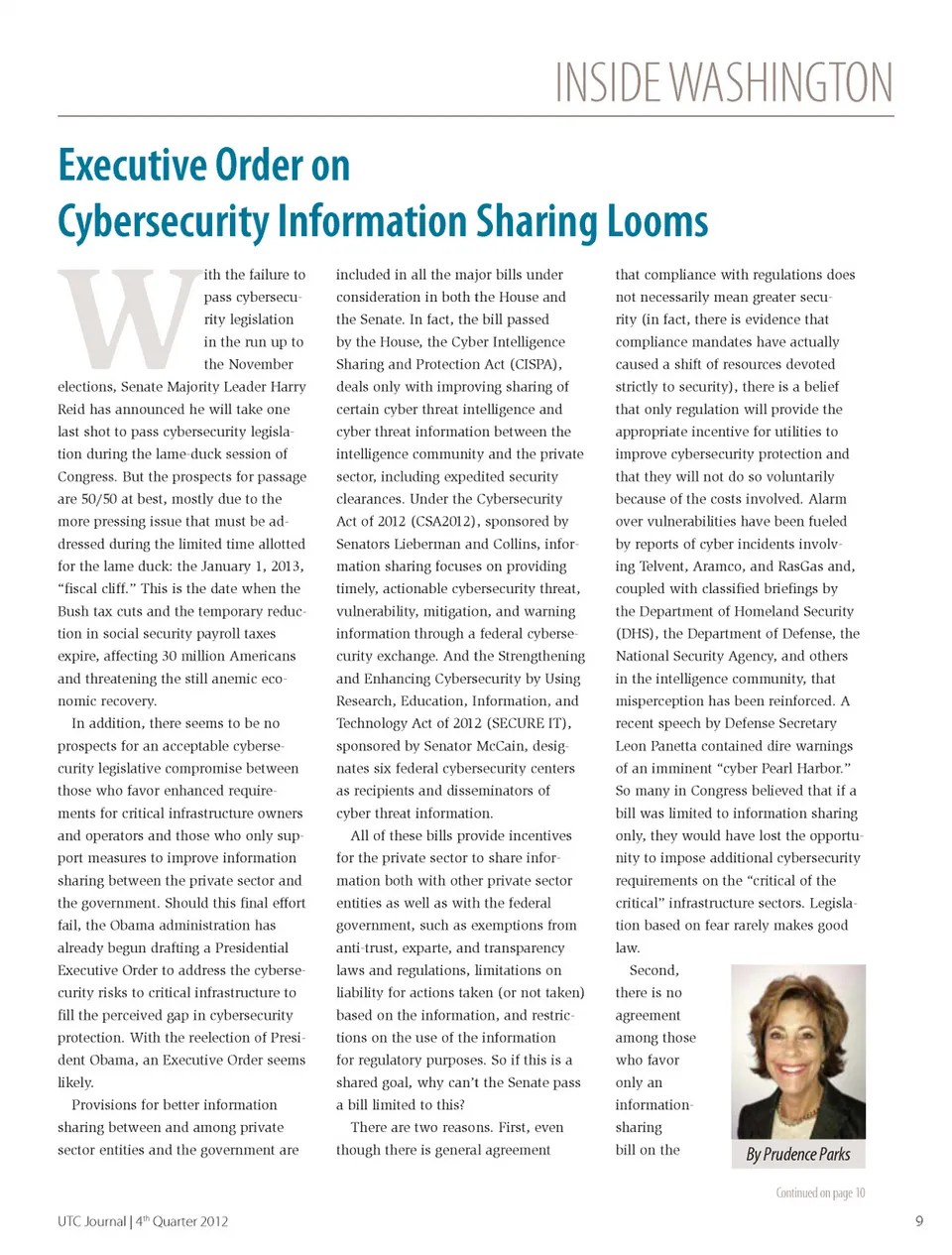 INSIDE WASHINGTON

Executive Order on Cybersecurity Information Sharing Looms

With the failure to pass cybersecurity legislation in the run up to the November elections, Senate Majority Leader Harry Reid has announced he will take one last shot to pass cybersecurity legislation during the lame-duck session of Congress. But the prospects for passage are 50/50 at best, mostly due to the more pressing issue that must be addressed during the limited time allotted for the lame duck: the January 1, 2013, "fiscal cliff." This is the date when the Bush tax cuts and the temporary reduction in social security payroll taxes expire, affecting 30 million Americans and threatening the still anemic economic recovery.

In addition, there seems to be no prospects for an acceptable cybersecurity legislative compromise between those who favor enhanced requirements for critical infrastructure owners and operators and those who only support measures to improve information sharing between the private sector and the government. Should this final effort fail, the Obama administration has already begun drafting a Presidential Executive Order to address the cybersecurity risks to critical infrastructure to fill the perceived gap in cybersecurity protection. With the reelection of President Obama, an Executive Order seems likely.

Provisions for better information sharing between and among private sector entities and the government are included in all the major bills under consideration in both the House and the Senate. In fact, the bill passed by the House, the Cyber Intelligence Sharing and Protection Act (CISPA), deals only with improving sharing of certain cyber threat intelligence and cyber threat information between the intelligence community and the private sector, including expedited security clearances. Under the Cybersecurity Act of 2012 (CSA2012), sponsored by Senators Lieberman and Collins, information sharing focuses on providing timely, actionable cybersecurity threat, vulnerability, mitigation, and warning information through a federal cybersecurity exchange. And the Strengthening and Enhancing Cybersecurity by Using Research, Education, Information, and Technology Act of 2012 (SECURE IT), sponsored by Senator McCain, designates six federal cybersecurity centers as recipients and disseminators of cyber threat information.

All of these bills provide incentives for the private sector to share information both with other private sector entities as well as with the federal government, such as exemptions from anti-trust, exparte, and transparency laws and regulations, limitations on liability for actions taken (or not taken) based on the information, and restrictions on the use of the information for regulatory purposes. So if this is a shared goal, why can't the Senate pass a bill limited to this?

There are two reasons. First, even though there is general agreement that compliance with regulations does not necessarily mean greater security (in fact, there is evidence that compliance mandates have actually caused a shift of resources devoted strictly to security), there is a belief that only regulation will provide the appropriate incentive for utilities to improve cybersecurity protection and that they will not do so voluntarily because of the costs involved. Alarm over vulnerabilities have been fueled by reports of cyber incidents involving Telvent, Aramco, and RasGas and, coupled with classified briefings by the Department of Homeland Security (DHS), the Department of Defense, the National Security Agency, and others in the intelligence community, that misperception has been reinforced. A recent speech by Defense Secretary Leon Panetta contained dire warnings of an imminent "cyber Pearl Harbor." So many in Congress believed that if a bill was limited to information sharing only, they would have lost the opportunity to impose additional cybersecurity requirements on the "critical of the critical" infrastructure sectors. Legislation based on fear rarely makes good law.

Second, there is no agreement among those who favor only an information-sharing bill on the

By Prudence Parks

Continued on page 10

UTC Journal | 4$^{th}$ Quarter 2012

9